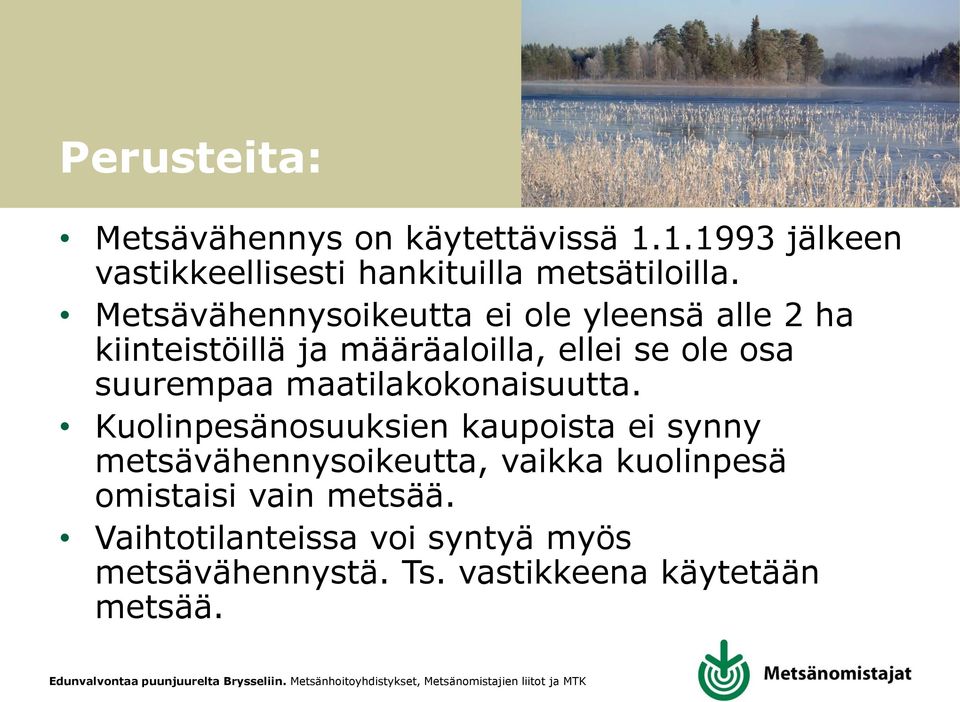 Perusteita:

• Metsävähennys on käytettävissä 1.1.1993 jälkeen vastikkeellisesti hankituilla metsätiloilla.

• Metsävähennysoikeutta ei ole yleensä alle 2 ha kiinteistöillä ja määräaloilla, ellei se ole osa suurempaa maatilakokonaisuutta.

• Kuolinpesänosuuksien kaupoista ei synny metsävähennysoikeutta, vaikka kuolinpesä omistaisi vain metsää.

• Vaihtotilanteissa voi syntyä myös metsävähennystä. Ts. vastikkeena käytetään metsää.

Edunvalvontaa puunjuurelta Brysseliin. Metsänhoitoyhdistykset, Metsänomistajien liitot ja MTK

Metsänomistajat